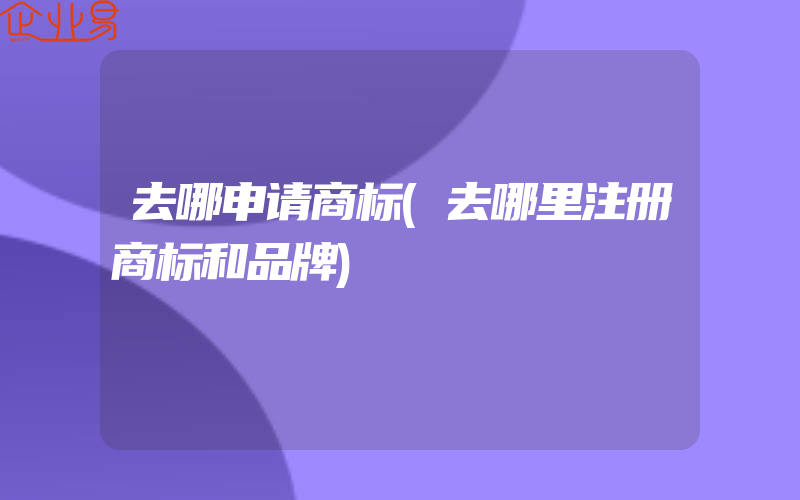 企业易

去哪申请商标(去哪里注册商标和品牌)